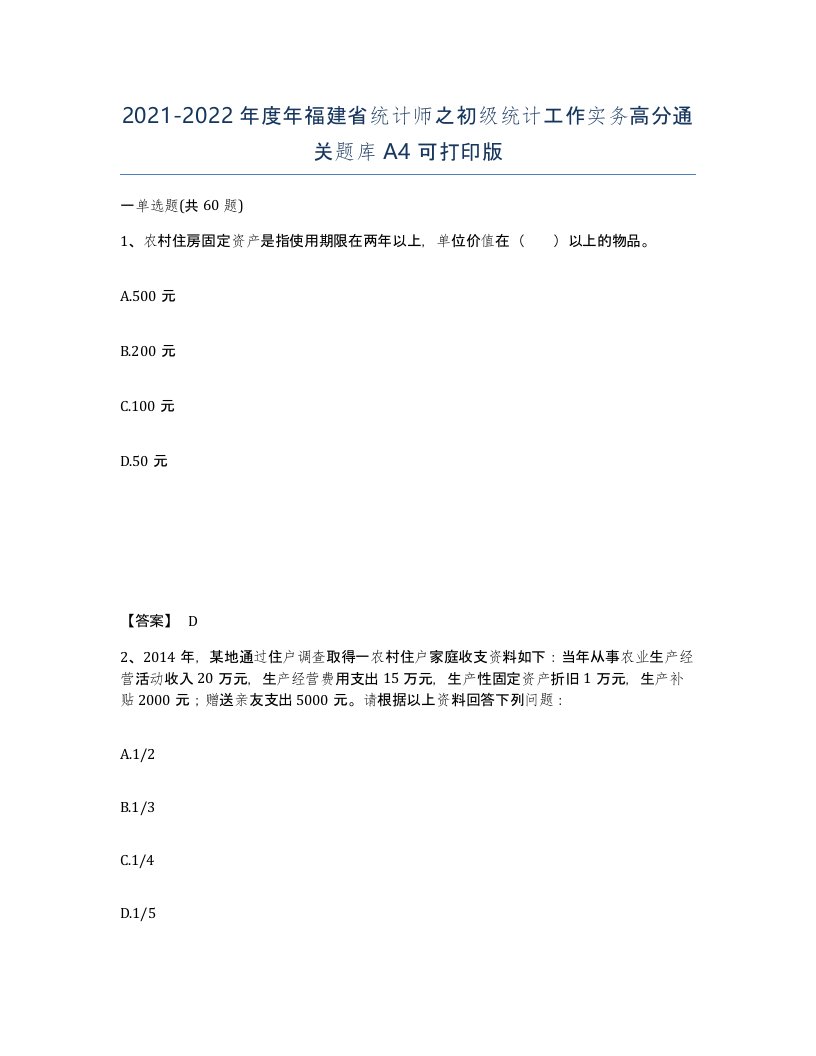 2021-2022 年度年福建省统计师之初级统计工作实务高分通关题库 A4 可打印版

一单选题(共 60 题)

1、农村住房固定资产是指使用期限在两年以上，单位价值在（　　）以上的物品。

A.500 元

B.200 元

C.100 元

D.50 元

【答案】 D

2、2014 年，某地通过住户调查取得一农村住户家庭收支资料如下：当年从事农业生产经营活动收入 20 万元，生产经营费用支出 15 万元，生产性固定资产折旧 1 万元，生产补贴 2000 元；赠送亲友支出 5000 元。请根据以上资料回答下列问题：

A.1/2

B.1/3

C.1/4

D.1/5